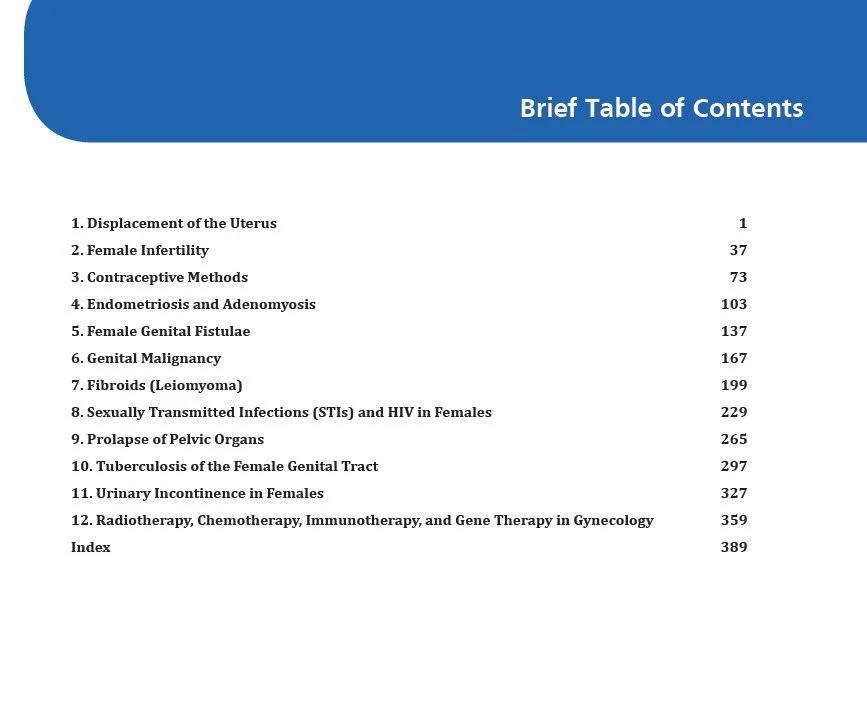 Brief Table of Contents

1. Displacement of the Uterus 1
2. Female Infertility 37
3. Contraceptive Methods 73
4. Endometriosis and Adenomyosis 103
5. Female Genital Fistulae 137
6. Genital Malignancy 167
7. Fibroids (Leiomyoma) 199
8. Sexually Transmitted Infections (STIs) and HIV in Females 229
9. Prolapse of Pelvic Organs 265
10. Tuberculosis of the Female Genital Tract 297
11. Urinary Incontinence in Females 327
12. Radiotherapy, Chemotherapy, Immunotherapy, and Gene Therapy in Gynecology 359
Index 389